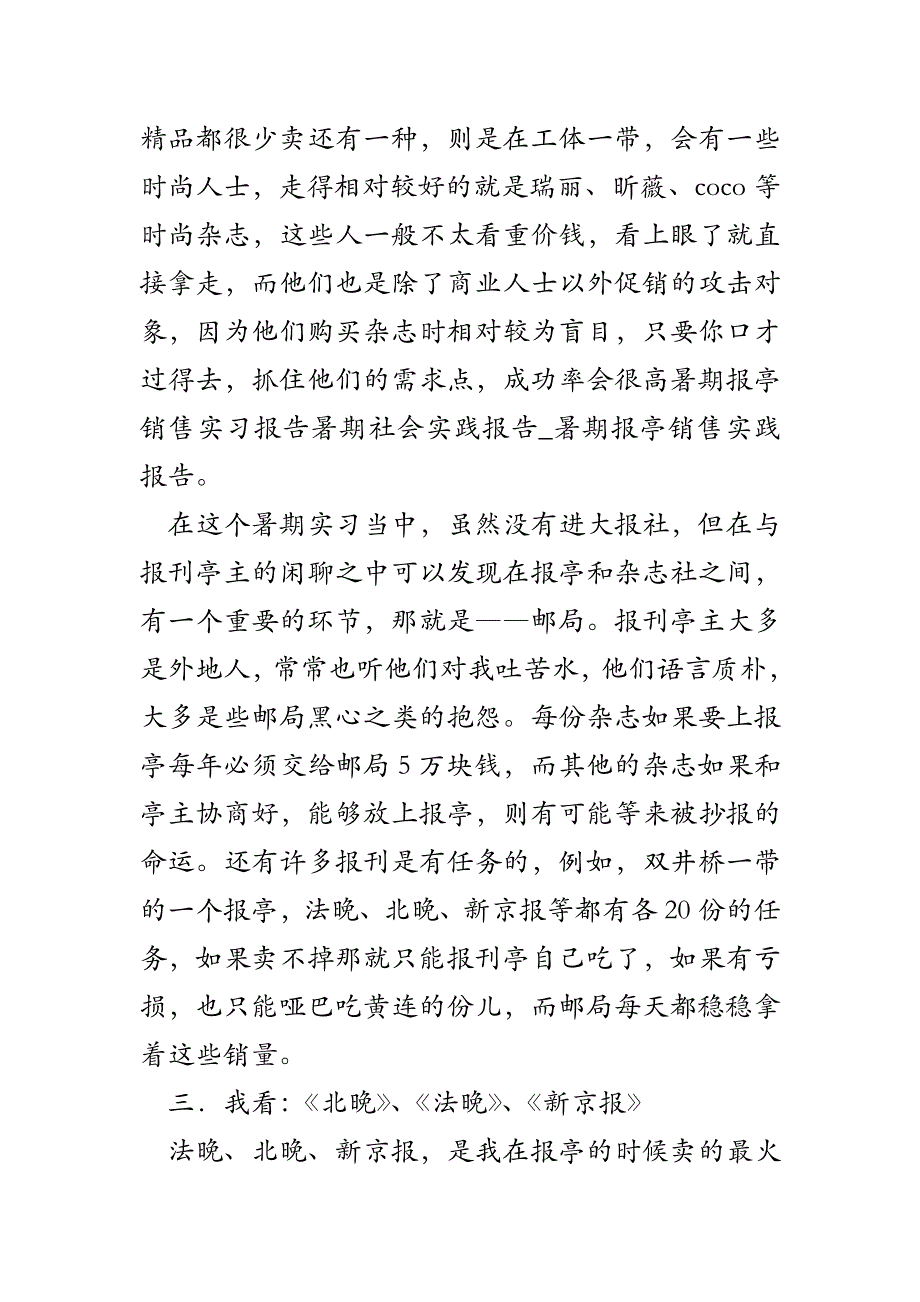 精品都很少卖还有一种，则是在工体一带，会有一些时尚人士，走得相对较好的就是瑞丽、昕薇、coco 等时尚杂志，这些人一般不太看重价钱，看上眼了就直接拿走，而他们也是除了商业人士以外促销的攻击对象，因为他们购买杂志时相对较为盲目，只要你口才过得去，抓住他们的需求点，成功率会很高暑期报亭销售实习报告暑期社会实践报告_暑期报亭销售实践报告。

在这个暑期实习当中，虽然没有进大报社，但在与报刊亭主的闲聊之中可以发现在报亭和杂志社之间，有一个重要的环节，那就是——邮局。报刊亭主大多是外地人，常常也听他们对我吐苦水，他们语言质朴，大多是些邮局黑心之类的抱怨。每份杂志如果要上报亭每年必须交给邮局 5 万块钱，而其他的杂志如果和亭主协商好，能够放上报亭，则有可能等来被抄报的命运。还有许多报刊是有任务的，例如，双井桥一带的一个报亭，法晚、北晚、新京报等都有各 20 份的任务，如果卖不掉那就只能报刊亭自己吃了，如果有亏损，也只能哑巴吃黄连的份儿，而邮局每天都稳稳拿着这些销量。

三．我看：《北晚》、《法晚》、《新京报》

法晚、北晚、新京报，是我在报亭的时候卖的最火